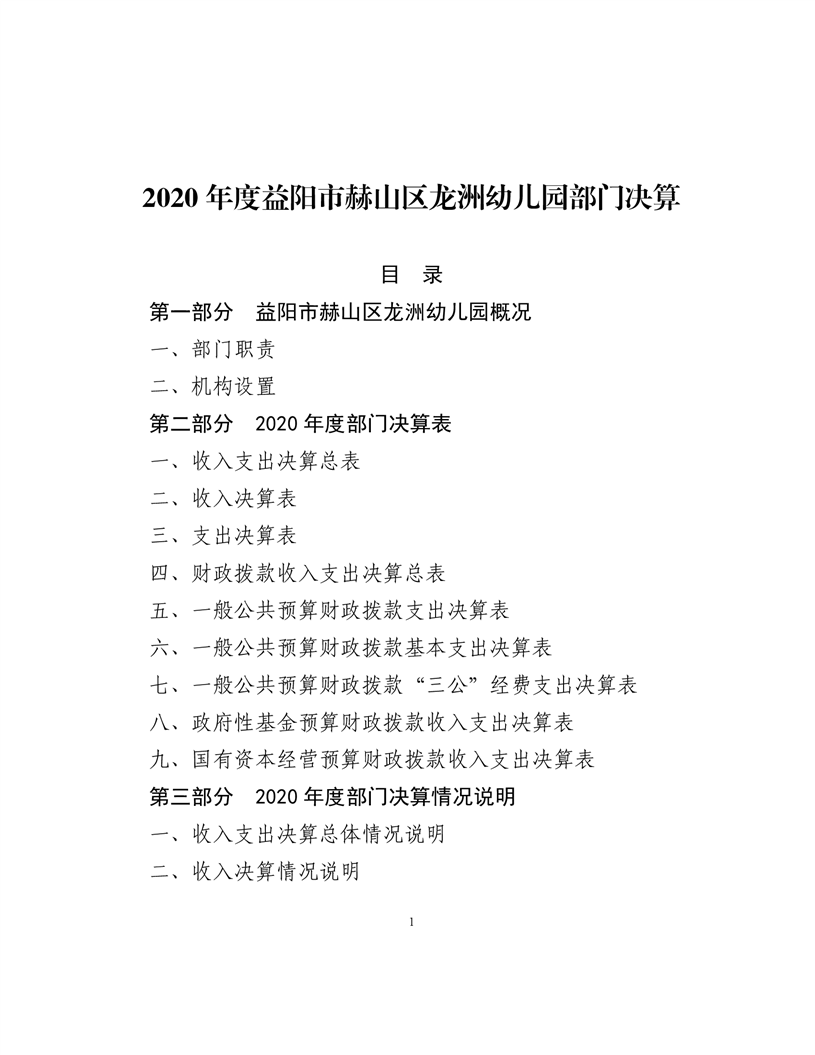 2020 年度益阳市赫山区龙洲幼儿园部门决算

目　录

第一部分　益阳市赫山区龙洲幼儿园概况

一、部门职责

二、机构设置

第二部分　2020 年度部门决算表

一、收入支出决算总表

二、收入决算表

三、支出决算表

四、财政拨款收入支出决算总表

五、一般公共预算财政拨款支出决算表

六、一般公共预算财政拨款基本支出决算表

七、一般公共预算财政拨款“三公”经费支出决算表

八、政府性基金预算财政拨款收入支出决算表

九、国有资本经营预算财政拨款收入支出决算表

第三部分　2020 年度部门决算情况说明

一、收入支出决算总体情况说明

二、收入决算情况说明

1